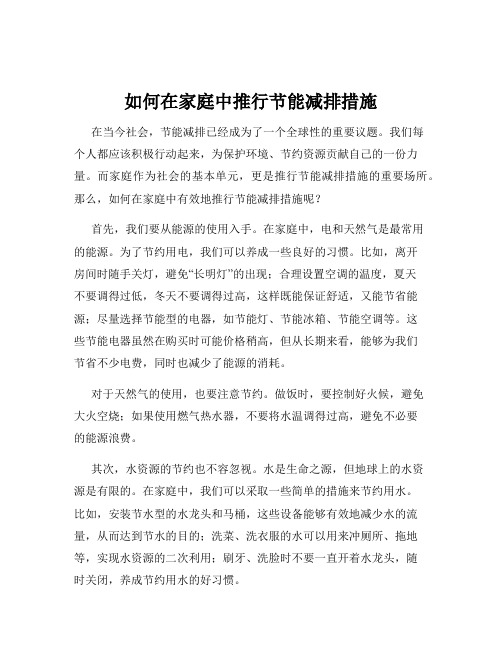 如何在家庭中推行节能减排措施

在当今社会，节能减排已经成为了一个全球性的重要议题。我们每个人都应该积极行动起来，为保护环境、节约资源贡献自己的一份力量。而家庭作为社会的基本单元，更是推行节能减排措施的重要场所。那么，如何在家庭中有效地推行节能减排措施呢？

首先，我们要从能源的使用入手。在家庭中，电和天然气是最常用的能源。为了节约用电，我们可以养成一些良好的习惯。比如，离开房间时随手关灯，避免“长明灯”的出现；合理设置空调的温度，夏天不要调得过低，冬天不要调得过高，这样既能保证舒适，又能节省能源；尽量选择节能型的电器，如节能灯、节能冰箱、节能空调等。这些节能电器虽然在购买时可能价格稍高，但从长期来看，能够为我们节省不少电费，同时也减少了能源的消耗。

对于天然气的使用，也要注意节约。做饭时，要控制好火候，避免大火空烧；如果使用燃气热水器，不要将水温调得过高，避免不必要的能源浪费。

其次，水资源的节约也不容忽视。水是生命之源，但地球上的水资源是有限的。在家庭中，我们可以采取一些简单的措施来节约用水。比如，安装节水型的水龙头和马桶，这些设备能够有效地减少水的流量，从而达到节水的目的；洗菜、洗衣服的水可以用来冲厕所、拖地等，实现水资源的二次利用；刷牙、洗脸时不要一直开着水龙头，随时关闭，养成节约用水的好习惯。